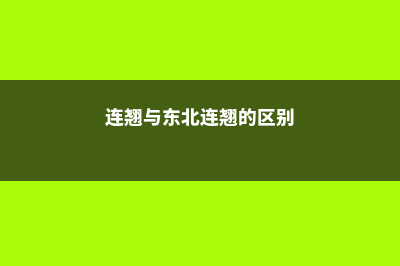 连翘与东北连翘的区别